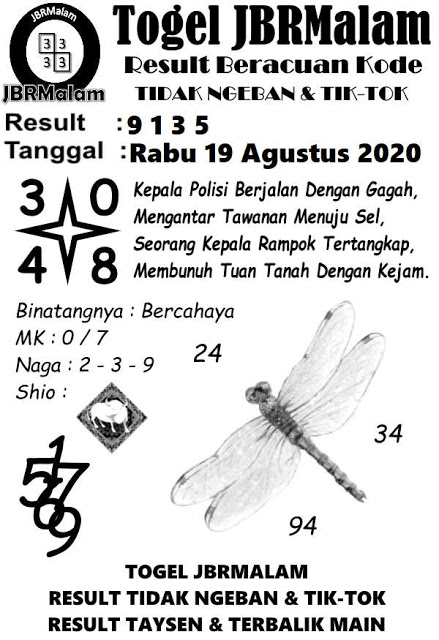 JBRMalam
3 3
3 3
JBRMalam

Togel JBRMalam
Result Beracuan Kode
TIDAK NGEBAN & TIK-TOK

Result : 9 1 3 5
Tanggal : Rabu 19 Agustus 2020

3 0
4 8

Kepala Polisi Berjalan Dengan Gagah,
Mengantar Tawanan Menuju Sel,
Seorang Kepala Rampok Tertangkap,
Membunuh Tuan Tanah Dengan Kejam.

Binatangnya : Bercahaya
MK : 0 / 7
Naga : 2 - 3 - 9
Shio :

24
34
94

1
5
7
6
9

TOGEL JBRMALAM
RESULT TIDAK NGEBAN & TIK-TOK
RESULT TAYSEN & TERBALIK MAIN